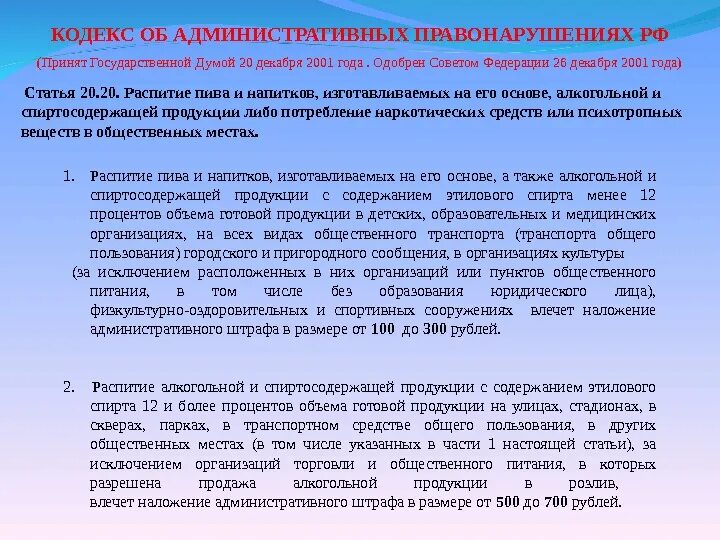 КОДЕКС ОБ АДМИНИСТРАТИВНЫХ ПРАВОНАРУШЕНИЯХ РФ

(Принят Государственной Думой 20 декабря 2001 года . Одобрен Советом Федерации 26 декабря 2001 года)

Статья 20.20. Распитие пива и напитков, изготавливаемых на его основе, алкогольной и спиртосодержащей продукции либо потребление наркотических средств или психотропных веществ в общественных местах.

1. Распитие пива и напитков, изготавливаемых на его основе, а также алкогольной и спиртосодержащей продукции с содержанием этилового спирта менее 12 процентов объема готовой продукции в детских, образовательных и медицинских организациях, на всех видах общественного транспорта (транспорта общего пользования) городского и пригородного сообщения, в организациях культуры (за исключением расположенных в них организаций или пунктов общественного питания, в том числе без образования юридического лица), физкультурно-оздоровительных и спортивных сооружениях влечет наложение административного штрафа в размере от 100 до 300 рублей.

2. Распитие алкогольной и спиртосодержащей продукции с содержанием этилового спирта 12 и более процентов объема готовой продукции на улицах, стадионах, в скверах, парках, в транспортном средстве общего пользования, в других общественных местах (в том числе указанных в части 1 настоящей статьи), за исключением организаций торговли и общественного питания, в которых разрешена продажа алкогольной продукции в розлив, влечет наложение административного штрафа в размере от 500 до 700 рублей.